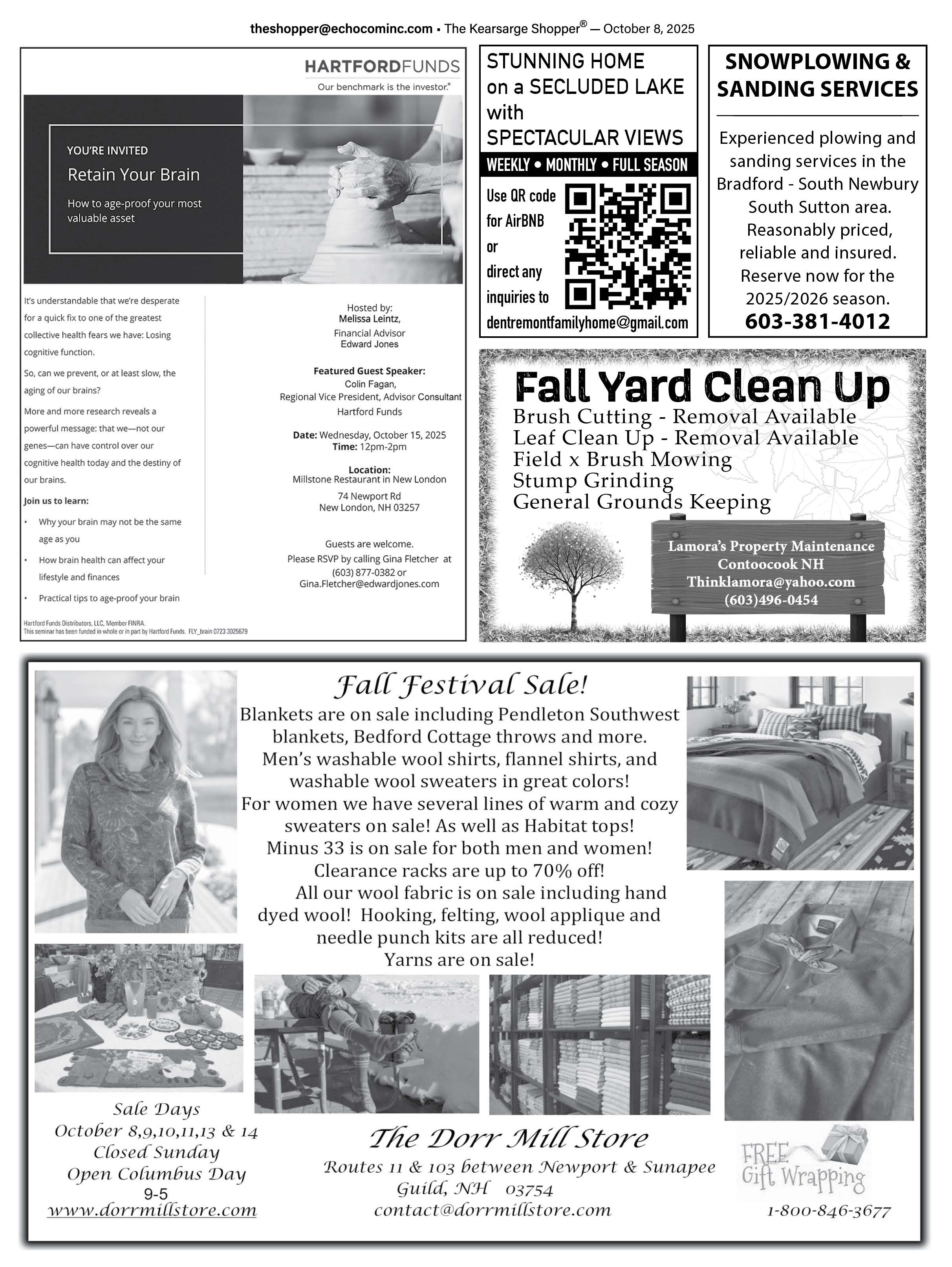 theshopper@echocominc.com ▪ The Kearsarge Shopper® — October 8, 2025

HARTFORDFUNDS
Our benchmark is the investor.®

YOU'RE INVITED
Retain Your Brain
How to age-proof your most valuable asset

It's understandable that we're desperate for a quick fix to one of the greatest collective health fears we have: Losing cognitive function.

So, can we prevent, or at least slow, the aging of our brains?

More and more research reveals a powerful message: that we—not our genes—can have control over our cognitive health today and the destiny of our brains.

Join us to learn:

• Why your brain may not be the same age as you
• How brain health can affect your lifestyle and finances
• Practical tips to age-proof your brain

Hosted by:
Melissa Leintz,
Financial Advisor
Edward Jones

Featured Guest Speaker:
Colin Fagan,
Regional Vice President, Advisor Consultant
Hartford Funds

Date: Wednesday, October 15, 2025
Time: 12pm-2pm

Location:
Millstone Restaurant in New London
74 Newport Rd
New London, NH 03257

Guests are welcome.
Please RSVP by calling Gina Fletcher at (603) 877-0382 or Gina.Fletcher@edwardjones.com

Hartford Funds Distributors, LLC, Member FINRA.
This seminar has been funded in whole or in part by Hartford Funds. FLY_brain 0723 3025679

STUNNING HOME on a SECLUDED LAKE with SPECTACULAR VIEWS
WEEKLY • MONTHLY • FULL SEASON
Use QR code for AirBNB or direct any inquiries to
dentremontfamilyhome@gmail.com

SNOWPLOWING & SANDING SERVICES
Experienced plowing and sanding services in the Bradford - South Newbury South Sutton area. Reasonably priced, reliable and insured. Reserve now for the 2025/2026 season.
603-381-4012

Fall Yard Clean Up
Brush Cutting - Removal Available
Leaf Clean Up - Removal Available
Field x Brush Mowing
Stump Grinding
General Grounds Keeping
Lamora's Property Maintenance
Contoocook NH
Thinklamora@yahoo.com
(603)496-0454

Fall Festival Sale!
Blankets are on sale including Pendleton Southwest blankets, Bedford Cottage throws and more.
Men's washable wool shirts, flannel shirts, and washable wool sweaters in great colors!
For women we have several lines of warm and cozy sweaters on sale! As well as Habitat tops!
Minus 33 is on sale for both men and women!
Clearance racks are up to 70% off!
All our wool fabric is on sale including hand dyed wool! Hooking, felting, wool applique and needle punch kits are all reduced!
Yarns are on sale!

Sale Days
October 8,9,10,11,13 & 14
Closed Sunday
Open Columbus Day
9-5
www.dorrmillstore.com

The Dorr Mill Store
Routes 11 & 103 between Newport & Sunapee
Guild, NH 03754
contact@dorrmillstore.com

FREE Gift Wrapping
1-800-846-3677